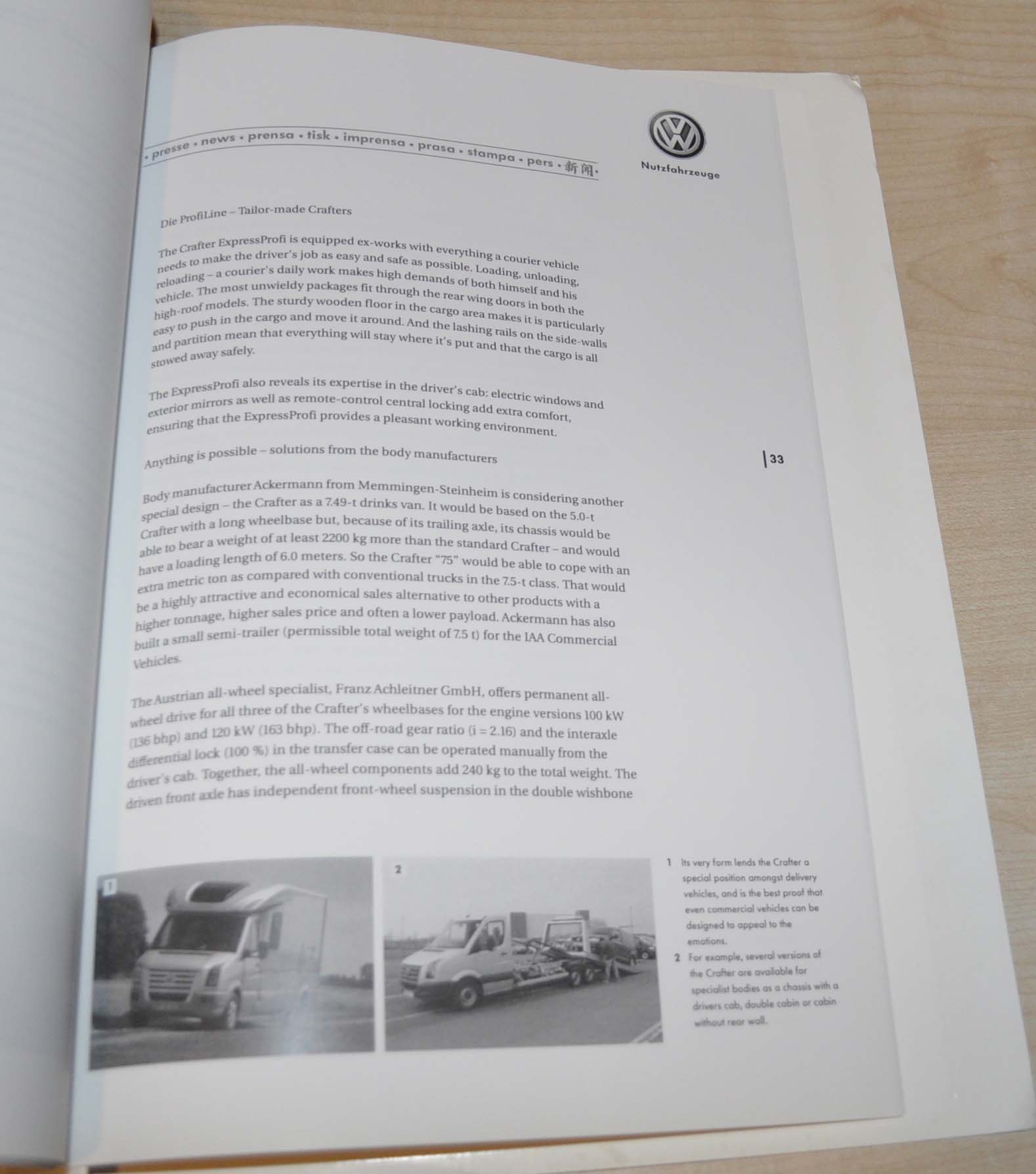 • presse • news • prensa • tisk • imprensa • prasa • stampa • pers • 新闻 •

Nutzfahrzeuge

Die ProfiLine – Tailor-made Crafters

The Crafter ExpressProfi is equipped ex-works with everything a courier vehicle needs to make the driver's job as easy and safe as possible. Loading, unloading, reloading – a courier's daily work makes high demands of both himself and his vehicle. The most unwieldy packages fit through the rear wing doors in both the high-roof models. The sturdy wooden floor in the cargo area makes it is particularly easy to push in the cargo and move it around. And the lashing rails on the side-walls and partition mean that everything will stay where it's put and that the cargo is all stowed away safely.

The ExpressProfi also reveals its expertise in the driver's cab: electric windows and exterior mirrors as well as remote-control central locking add extra comfort, ensuring that the ExpressProfi provides a pleasant working environment.

Anything is possible – solutions from the body manufacturers

33

Body manufacturer Ackermann from Memmingen-Steinheim is considering another special design – the Crafter as a 7.49-t drinks van. It would be based on the 5.0-t Crafter with a long wheelbase but, because of its trailing axle, its chassis would be able to bear a weight of at least 2200 kg more than the standard Crafter – and would have a loading length of 6.0 meters. So the Crafter "75" would be able to cope with an extra metric ton as compared with conventional trucks in the 7.5-t class. That would be a highly attractive and economical sales alternative to other products with a higher tonnage, higher sales price and often a lower payload. Ackermann has also built a small semi-trailer (permissible total weight of 7.5 t) for the IAA Commercial Vehicles.

The Austrian all-wheel specialist, Franz Achleitner GmbH, offers permanent all-wheel drive for all three of the Crafter's wheelbases for the engine versions 100 kW (136 bhp) and 120 kW (163 bhp). The off-road gear ratio (i = 2.16) and the interaxle differential lock (100 %) in the transfer case can be operated manually from the driver's cab. Together, the all-wheel components add 240 kg to the total weight. The driven front axle has independent front-wheel suspension in the double wishbone

1

2

1 Its very form lends the Crafter a special position amongst delivery vehicles, and is the best proof that even commercial vehicles can be designed to appeal to the emotions.
2 For example, several versions of the Crafter are available for specialist bodies as a chassis with a drivers cab, double cabin or cabin without rear wall.